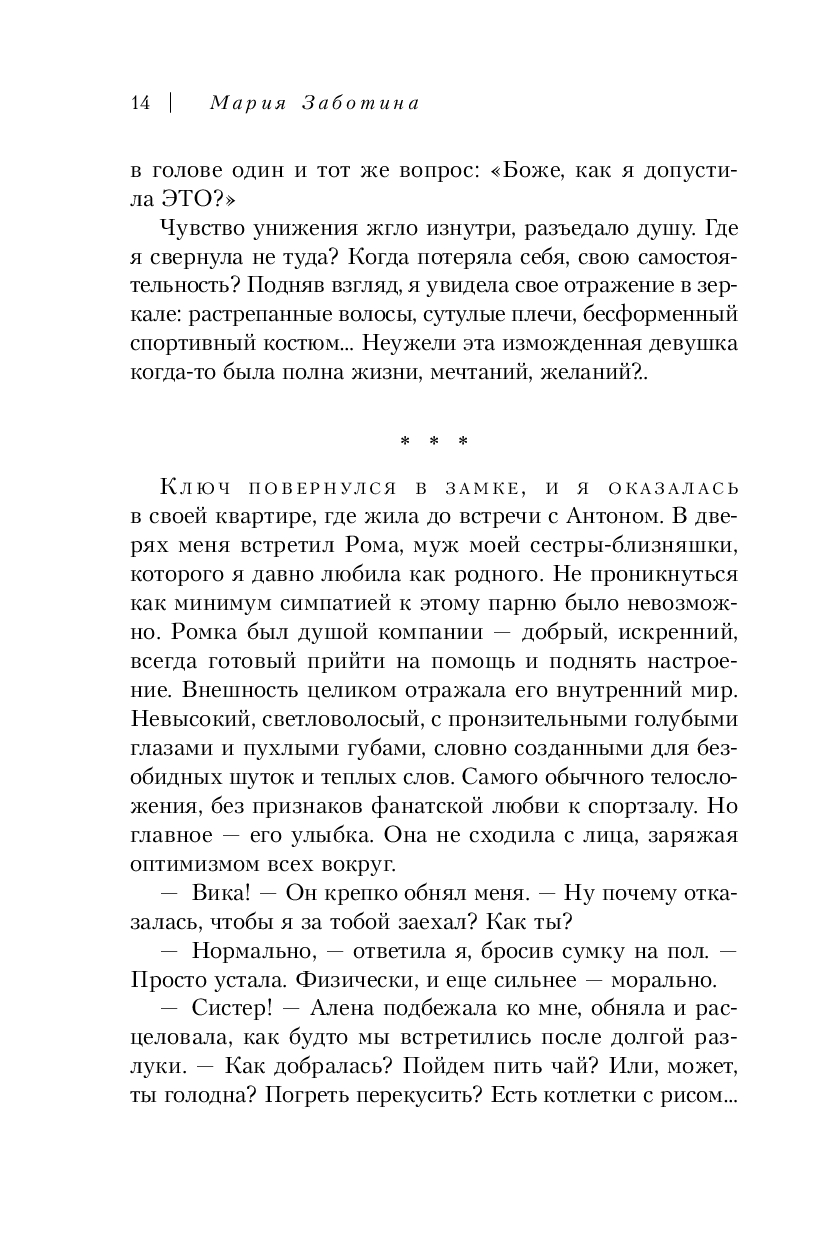 14 | Мария Заботина

в голове один и тот же вопрос: «Боже, как я допустила ЭТО?»

Чувство унижения жгло изнутри, разъедало душу. Где я свернула не туда? Когда потеряла себя, свою самостоятельность? Подняв взгляд, я увидела свое отражение в зеркале: растрепанные волосы, сутулые плечи, бесформенный спортивный костюм... Неужели эта изможденная девушка когда-то была полна жизни, мечтаний, желаний?..

* * *

Ключ повернулся в замке, и я оказалась в своей квартире, где жила до встречи с Антоном. В дверях меня встретил Рома, муж моей сестры-близняшки, которого я давно любила как родного. Не проникнуться как минимум симпатией к этому парню было невозможно. Ромка был душой компании — добрый, искренний, всегда готовый прийти на помощь и поднять настроение. Внешность целиком отражала его внутренний мир. Невысокий, светловолосый, с пронзительными голубыми глазами и пухлыми губами, словно созданными для безобидных шуток и теплых слов. Самого обычного телосложения, без признаков фанатской любви к спортзалу. Но главное — его улыбка. Она не сходила с лица, заряжая оптимизмом всех вокруг.

— Вика! — Он крепко обнял меня. — Ну почему отказалась, чтобы я за тобой заехал? Как ты?

— Нормально, — ответила я, бросив сумку на пол. — Просто устала. Физически, и еще сильнее — морально.

— Систер! — Алена подбежала ко мне, обняла и расцеловала, как будто мы встретились после долгой разлуки. — Как добралась? Пойдем пить чай? Или, может, ты голодна? Погреть перекусить? Есть котлетки с рисом...